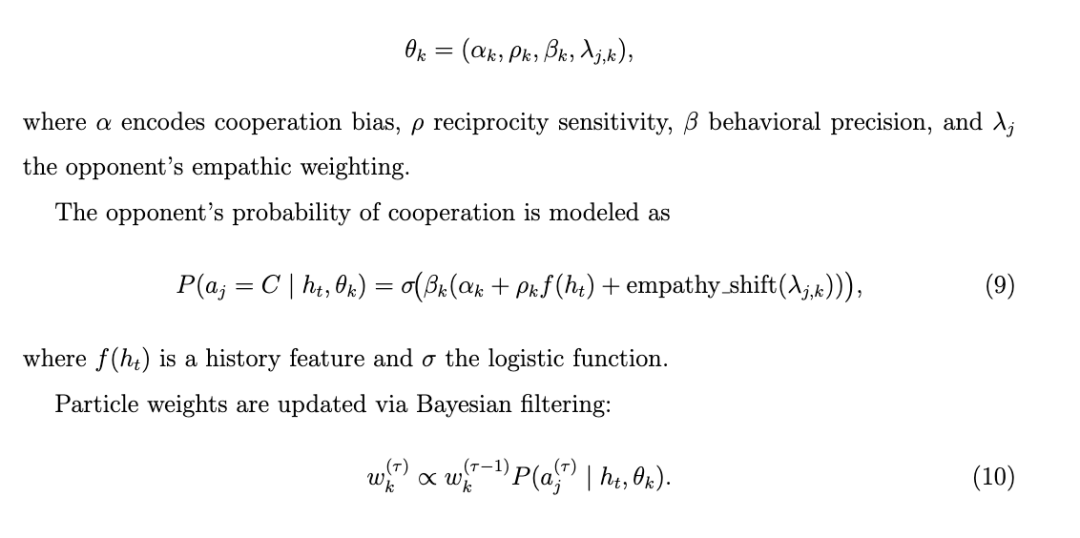 $\theta_k = (\alpha_k, \rho_k, \beta_k, \lambda_{j,k}),$

where $\alpha$ encodes cooperation bias, $\rho$ reciprocity sensitivity, $\beta$ behavioral precision, and $\lambda_j$ the opponent's empathic weighting.

The opponent's probability of cooperation is modeled as

$P(a_j = C \mid h_t, \theta_k) = \sigma\big(\beta_k(\alpha_k + \rho_k f(h_t) + \text{empathy\_shift}(\lambda_{j,k}))\big),$ (9)

where $f(h_t)$ is a history feature and $\sigma$ the logistic function.

Particle weights are updated via Bayesian filtering:

$w_k^{(\tau)} \propto w_k^{(\tau-1)} P(a_j^{(\tau)} \mid h_t, \theta_k).$ (10)